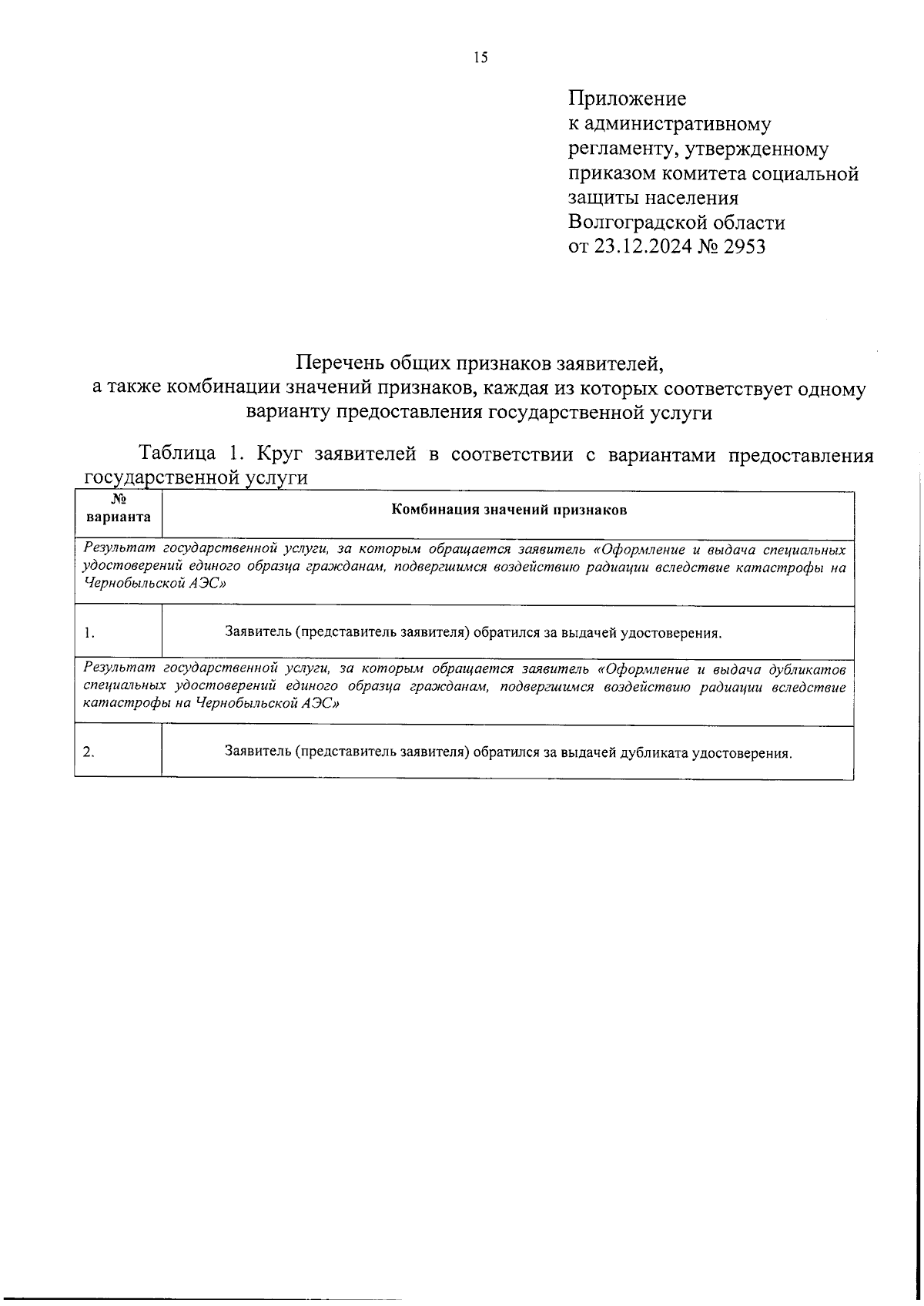 15

Приложение
к административному
регламенту, утвержденному
приказом комитета социальной
защиты населения
Волгоградской области
от 23.12.2024 № 2953

Перечень общих признаков заявителей,
а также комбинации значений признаков, каждая из которых соответствует одному варианту предоставления государственной услуги

Таблица 1. Круг заявителей в соответствии с вариантами предоставления государственной услуги

| № варианта | Комбинация значений признаков |
|---|---|
| Результат государственной услуги, за которым обращается заявитель «Оформление и выдача специальных удостоверений единого образца гражданам, подвергшимся воздействию радиации вследствие катастрофы на Чернобыльской АЭС» | |
| 1. | Заявитель (представитель заявителя) обратился за выдачей удостоверения. |
| Результат государственной услуги, за которым обращается заявитель «Оформление и выдача дубликатов специальных удостоверений единого образца гражданам, подвергшимся воздействию радиации вследствие катастрофы на Чернобыльской АЭС» | |
| 2. | Заявитель (представитель заявителя) обратился за выдачей дубликата удостоверения. |